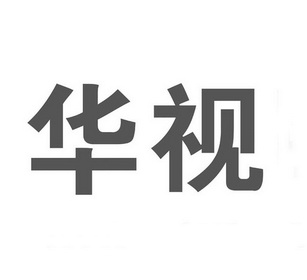 华视